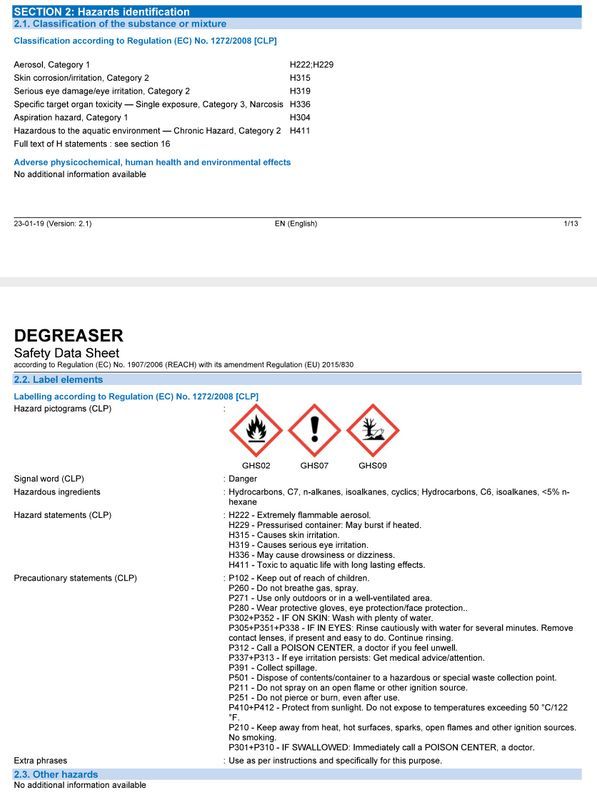 SECTION 2: Hazards identification
2.1. Classification of the substance or mixture

Classification according to Regulation (EC) No. 1272/2008 [CLP]

| | |
|---|---|
| Aerosol, Category 1 | H222;H229 |
| Skin corrosion/irritation, Category 2 | H315 |
| Serious eye damage/eye irritation, Category 2 | H319 |
| Specific target organ toxicity — Single exposure, Category 3, Narcosis | H336 |
| Aspiration hazard, Category 1 | H304 |
| Hazardous to the aquatic environment — Chronic Hazard, Category 2 | H411 |

Full text of H statements : see section 16

Adverse physicochemical, human health and environmental effects
No additional information available

23-01-19 (Version: 2.1) EN (English) 1/13

DEGREASER
Safety Data Sheet
according to Regulation (EC) No. 1907/2006 (REACH) with its amendment Regulation (EU) 2015/830

2.2. Label elements

Labelling according to Regulation (EC) No. 1272/2008 [CLP]

Hazard pictograms (CLP) :

GHS02 GHS07 GHS09

Signal word (CLP) : Danger

Hazardous ingredients : Hydrocarbons, C7, n-alkanes, isoalkanes, cyclics; Hydrocarbons, C6, isoalkanes, <5% n-hexane

Hazard statements (CLP) : H222 - Extremely flammable aerosol.
H229 - Pressurised container: May burst if heated.
H315 - Causes skin irritation.
H319 - Causes serious eye irritation.
H336 - May cause drowsiness or dizziness.
H411 - Toxic to aquatic life with long lasting effects.

Precautionary statements (CLP) : P102 - Keep out of reach of children.
P260 - Do not breathe gas, spray.
P271 - Use only outdoors or in a well-ventilated area.
P280 - Wear protective gloves, eye protection/face protection..
P302+P352 - IF ON SKIN: Wash with plenty of water.
P305+P351+P338 - IF IN EYES: Rinse cautiously with water for several minutes. Remove contact lenses, if present and easy to do. Continue rinsing.
P312 - Call a POISON CENTER, a doctor if you feel unwell.
P337+P313 - If eye irritation persists: Get medical advice/attention.
P391 - Collect spillage.
P501 - Dispose of contents/container to a hazardous or special waste collection point.
P211 - Do not spray on an open flame or other ignition source.
P251 - Do not pierce or burn, even after use.
P410+P412 - Protect from sunlight. Do not expose to temperatures exceeding 50 °C/122 °F.
P210 - Keep away from heat, hot surfaces, sparks, open flames and other ignition sources. No smoking.
P301+P310 - IF SWALLOWED: Immediately call a POISON CENTER, a doctor.

Extra phrases : Use as per instructions and specifically for this purpose.

2.3. Other hazards
No additional information available